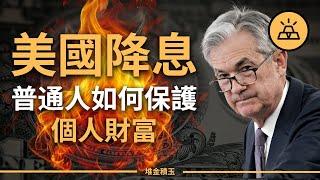 美國降息

普通人如何保護

個人財富

堆金積玉